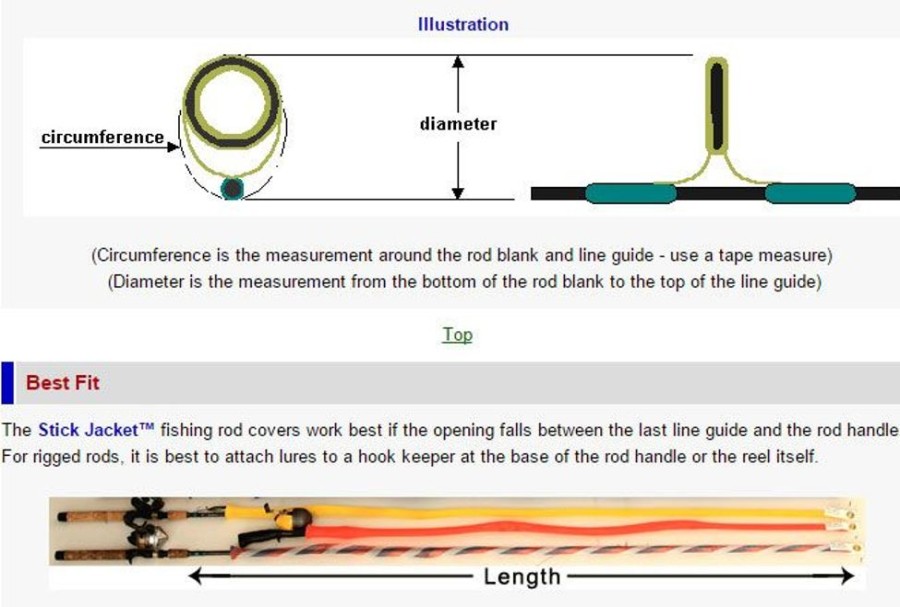 Illustration

circumference

diameter

(Circumference is the measurement around the rod blank and line guide - use a tape measure)
(Diameter is the measurement from the bottom of the rod blank to the top of the line guide)

Top

Best Fit

The Stick Jacket™ fishing rod covers work best if the opening falls between the last line guide and the rod handle
For rigged rods, it is best to attach lures to a hook keeper at the base of the rod handle or the reel itself.

Length